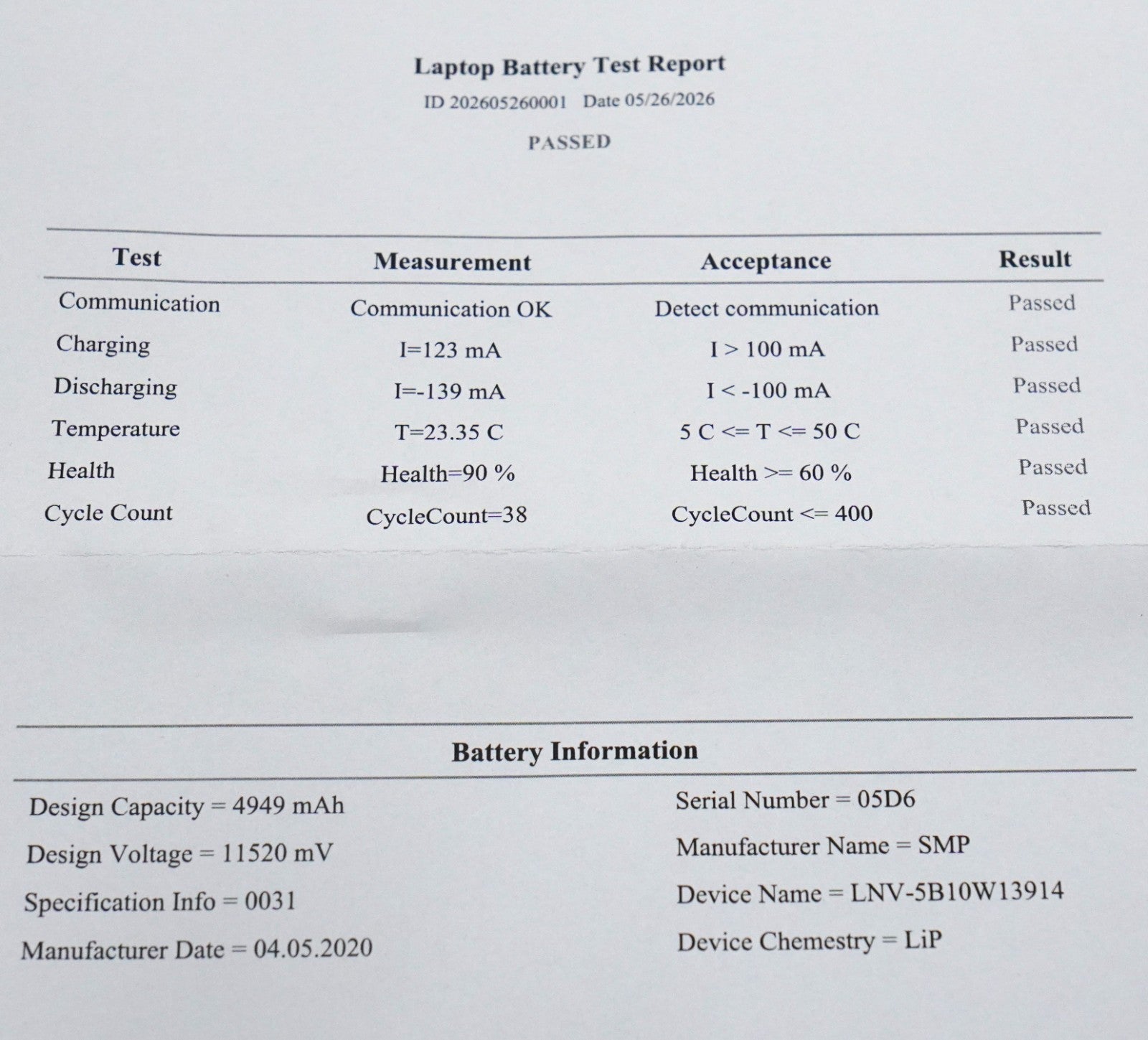 Laptop Battery Test Report
ID 202605260001 Date 05/26/2026

PASSED

| Test | Measurement | Acceptance | Result |
|---|---|---|---|
| Communication | Communication OK | Detect communication | Passed |
| Charging | I=123 mA | I > 100 mA | Passed |
| Discharging | I=-139 mA | I < -100 mA | Passed |
| Temperature | T=23.35 C | 5 C <= T <= 50 C | Passed |
| Health | Health=90 % | Health >= 60 % | Passed |
| Cycle Count | CycleCount=38 | CycleCount <= 400 | Passed |

Battery Information

Design Capacity = 4949 mAh

Design Voltage = 11520 mV

Specification Info = 0031

Manufacturer Date = 04.05.2020

Serial Number = 05D6

Manufacturer Name = SMP

Device Name = LNV-5B10W13914

Device Chemestry = LiP